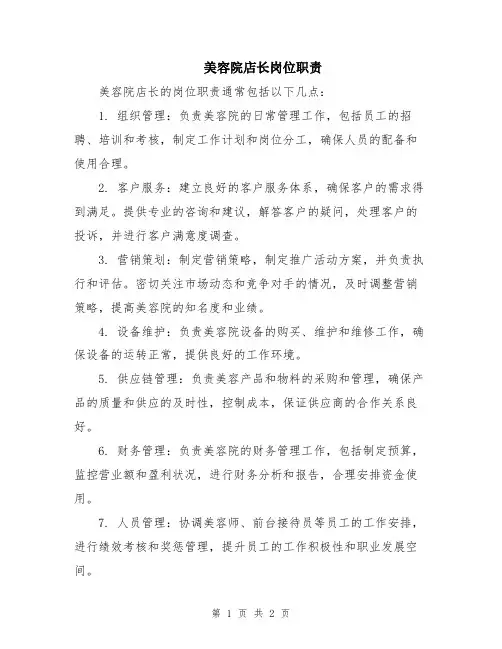 美容院店长岗位职责

美容院店长的岗位职责通常包括以下几点：

1. 组织管理：负责美容院的日常管理工作，包括员工的招聘、培训和考核，制定工作计划和岗位分工，确保人员的配备和使用合理。

2. 客户服务：建立良好的客户服务体系，确保客户的需求得到满足。提供专业的咨询和建议，解答客户的疑问，处理客户的投诉，并进行客户满意度调查。

3. 营销策划：制定营销策略，制定推广活动方案，并负责执行和评估。密切关注市场动态和竞争对手的情况，及时调整营销策略，提高美容院的知名度和业绩。

4. 设备维护：负责美容院设备的购买、维护和维修工作，确保设备的运转正常，提供良好的工作环境。

5. 供应链管理：负责美容产品和物料的采购和管理，确保产品的质量和供应的及时性，控制成本，保证供应商的合作关系良好。

6. 财务管理：负责美容院的财务管理工作，包括制定预算，监控营业额和盈利状况，进行财务分析和报告，合理安排资金使用。

7. 人员管理：协调美容师、前台接待员等员工的工作安排，进行绩效考核和奖惩管理，提升员工的工作积极性和职业发展空间。

第 1 页 共 2 页